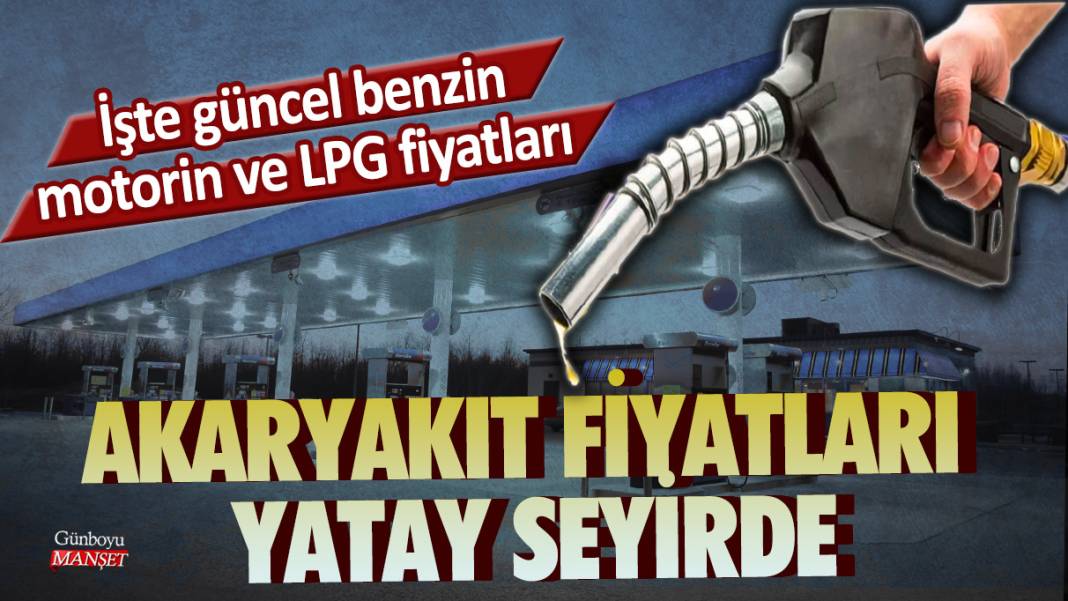 İşte güncel benzin motorin ve LPG fiyatları

AKARYAKIT FİYATLARI YATAY SEYİRDE

Günboyu MANŞET